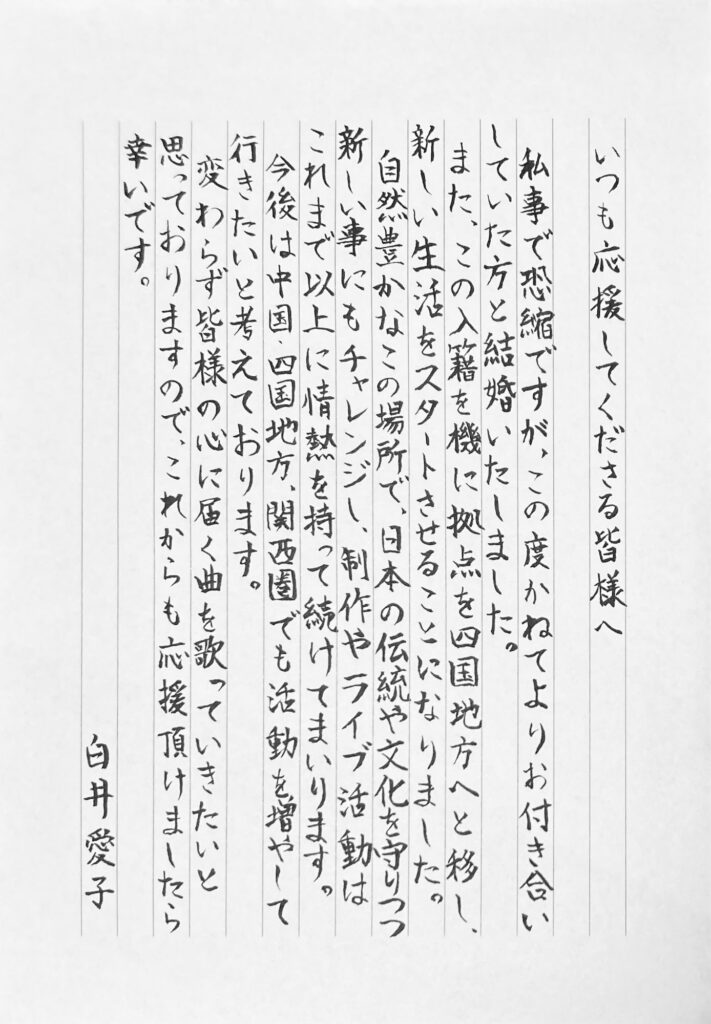 いつも応援してくださる皆様へ

私事で恐縮ですが、この度かねてよりお付き合いしていた方と結婚いたしました。

また、この入籍を機に拠点を四国地方へと移し、新しい生活をスタートさせることになりました。

自然豊かなこの場所で、日本の伝統や文化を守りつつ新しい事にもチャレンジし、制作やライブ活動はこれまで以上に情熱を持って続けてまいります。

今後は中国・四国地方、関西圏でも活動を増やして行きたいと考えております。

変わらず皆様の心に届く曲を歌っていきたいと思っておりますので、これからも応援頂けましたら幸いです。

白井愛子